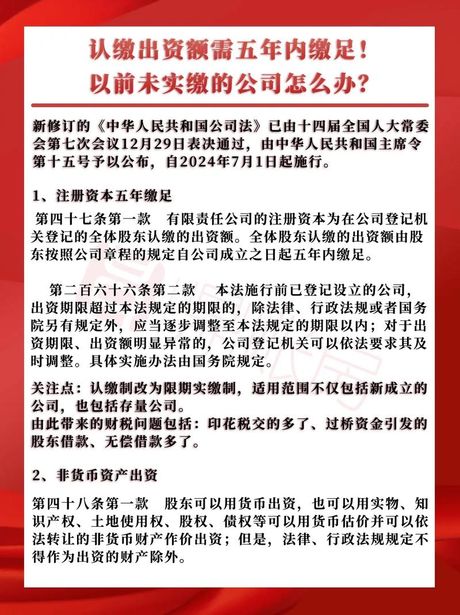 认缴出资额需五年内缴足！
以前未实缴的公司怎么办？

新修订的《中华人民共和国公司法》已由十四届全国人大常委会第七次会议12月29日表决通过，由中华人民共和国主席令第十五号予以公布，自2024年7月1日起施行。

1、注册资本五年缴足

第四十七条第一款　有限责任公司的注册资本为在公司登记机关登记的全体股东认缴的出资额。全体股东认缴的出资额由股东按照公司章程的规定自公司成立之日起五年内缴足。

第二百六十六条第二款　本法施行前已登记设立的公司，出资期限超过本法规定的期限的，除法律、行政法规或者国务院另有规定外，应当逐步调整至本法规定的期限以内；对于出资期限、出资额明显异常的，公司登记机关可以依法要求其及时调整。具体实施办法由国务院规定。

关注点：认缴制改为限期实缴制，适用范围不仅包括新成立的公司，也包括存量公司。
由此带来的财税问题包括：印花税交的多了、过桥资金引发的股东借款、无偿借款多了。

2、非货币资产出资

第四十八条第一款　股东可以用货币出资，也可以用实物、知识产权、土地使用权、股权、债权等可以用货币估价并可以依法转让的非货币财产作价出资；但是，法律、行政法规规定不得作为出资的财产除外。